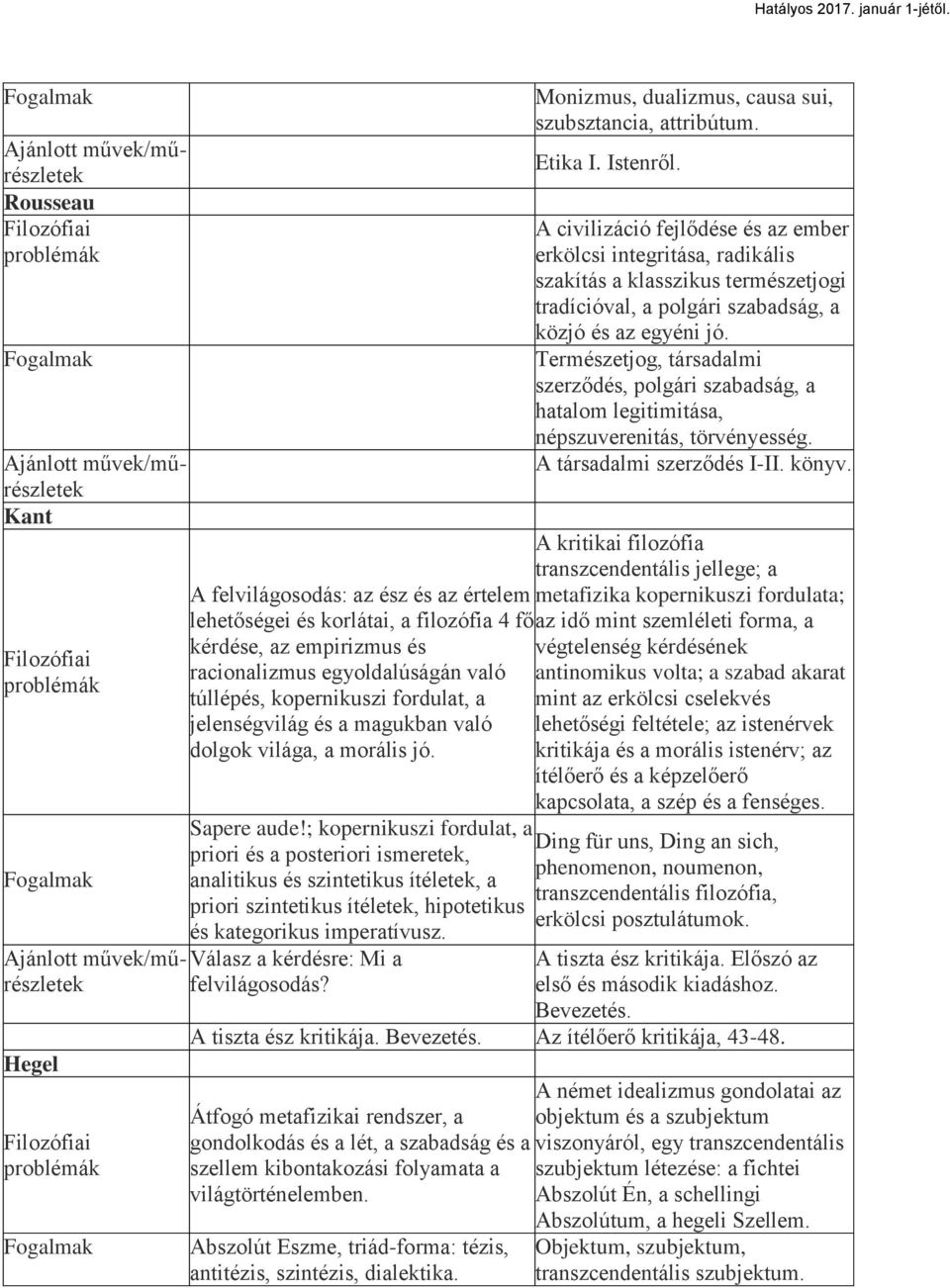 Hatályos 2017. január 1-jétől.

| | | |
|---|---|---|
| Fogalmak | | Monizmus, dualizmus, causa sui, szubsztancia, attribútum. |
| Ajánlott művek/műrészletek | | Etika I. Istenről. |
| **Rousseau** | | |
| Filozófiai problémák | | A civilizáció fejlődése és az ember erkölcsi integritása, radikális szakítás a klasszikus természetjogi tradícióval, a polgári szabadság, a közjó és az egyéni jó. |
| Fogalmak | | Természetjog, társadalmi szerződés, polgári szabadság, a hatalom legitimitása, népszuverenitás, törvényesség. |
| Ajánlott művek/műrészletek | | A társadalmi szerződés I-II. könyv. |
| **Kant** | | |
| Filozófiai problémák | A felvilágosodás: az ész és az értelem lehetőségei és korlátai, a filozófia 4 fő kérdése, az empirizmus és racionalizmus egyoldalúságán való túllépés, kopernikuszi fordulat, a jelenségvilág és a magukban való dolgok világa, a morális jó. | A kritikai filozófia transzcendentális jellege; a metafizika kopernikuszi fordulata; az idő mint szemléleti forma, a végtelenség kérdésének antinomikus volta; a szabad akarat mint az erkölcsi cselekvés lehetőségi feltétele; az istenérvek kritikája és a morális istenérv; az ítélőerő és a képzelőerő kapcsolata, a szép és a fenséges. |
| Fogalmak | Sapere aude!; kopernikuszi fordulat, a priori és a posteriori ismeretek, analitikus és szintetikus ítéletek, a priori szintetikus ítéletek, hipotetikus és kategorikus imperatívusz. | Ding für uns, Ding an sich, phenomenon, noumenon, transzcendentális filozófia, erkölcsi posztulátumok. |
| Ajánlott művek/műrészletek | Válasz a kérdésre: Mi a felvilágosodás? | A tiszta ész kritikája. Előszó az első és második kiadáshoz. Bevezetés. |
| | A tiszta ész kritikája. Bevezetés. | Az ítélőerő kritikája, 43-48. |
| **Hegel** | | |
| Filozófiai problémák | Átfogó metafizikai rendszer, a gondolkodás és a lét, a szabadság és a szellem kibontakozási folyamata a világtörténelemben. | A német idealizmus gondolatai az objektum és a szubjektum viszonyáról, egy transzcendentális szubjektum létezése: a fichtei Abszolút Én, a schellingi Abszolútum, a hegeli Szellem. |
| Fogalmak | Abszolút Eszme, triád-forma: tézis, antitézis, szintézis, dialektika. | Objektum, szubjektum, transzcendentális szubjektum. |